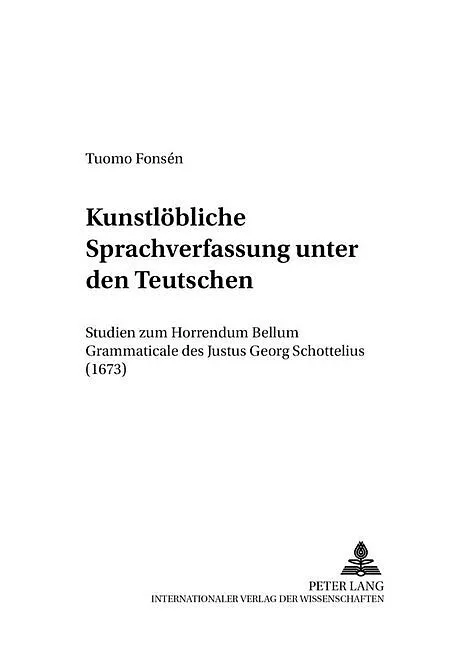 Tuomo Fonsén

Kunstlöbliche Sprachverfassung unter den Teutschen

Studien zum Horrendum Bellum Grammaticale des Justus Georg Schottelius (1673)

PETER LANG
INTERNATIONALER VERLAG DER WISSENSCHAFTEN